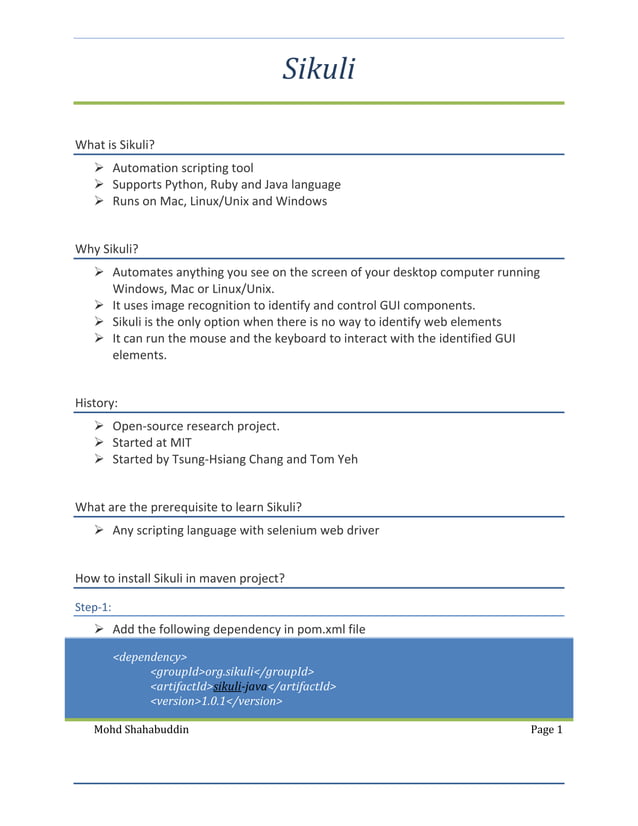 Sikuli

What is Sikuli?

➢ Automation scripting tool
➢ Supports Python, Ruby and Java language
➢ Runs on Mac, Linux/Unix and Windows

Why Sikuli?

➢ Automates anything you see on the screen of your desktop computer running Windows, Mac or Linux/Unix.
➢ It uses image recognition to identify and control GUI components.
➢ Sikuli is the only option when there is no way to identify web elements
➢ It can run the mouse and the keyboard to interact with the identified GUI elements.

History:

➢ Open-source research project.
➢ Started at MIT
➢ Started by Tsung-Hsiang Chang and Tom Yeh

What are the prerequisite to learn Sikuli?

➢ Any scripting language with selenium web driver

How to install Sikuli in maven project?

Step-1:

➢ Add the following dependency in pom.xml file

<dependency>
<groupId>org.sikuli</groupId>
<artifactId>sikuli-java</artifactId>
<version>1.0.1</version>

Mohd Shahabuddin Page 1